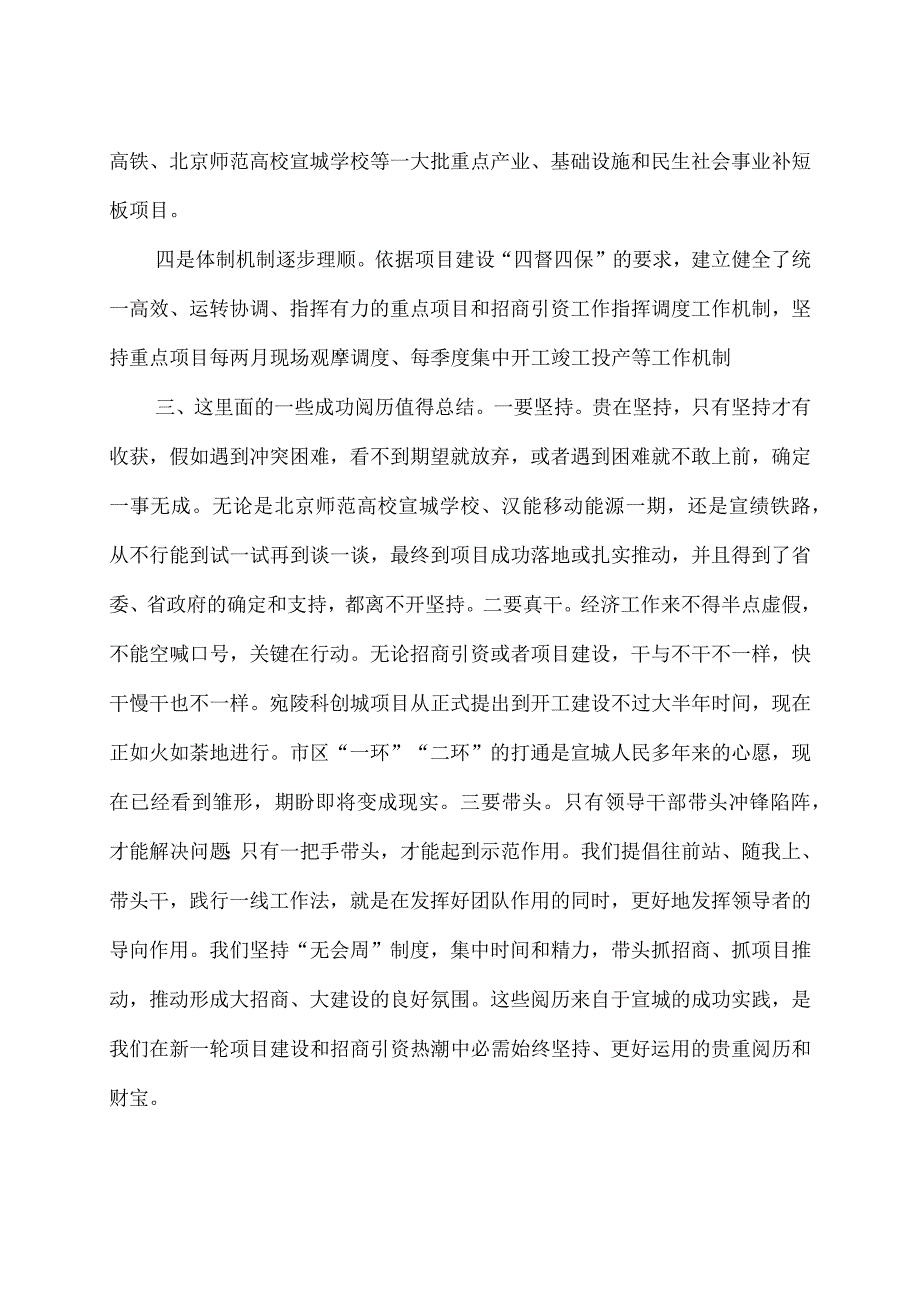 高铁、北京师范高校宣城学校等一大批重点产业、基础设施和民生社会事业补短板项目。

四是体制机制逐步理顺。依据项目建设“四督四保”的要求，建立健全了统一高效、运转协调、指挥有力的重点项目和招商引资工作指挥调度工作机制，坚持重点项目每两月现场观摩调度、每季度集中开工竣工投产等工作机制

三、这里面的一些成功阅历值得总结。一要坚持。贵在坚持，只有坚持才有收获，假如遇到冲突困难，看不到期望就放弃，或者遇到困难就不敢上前，确定一事无成。无论是北京师范高校宣城学校、汉能移动能源一期，还是宣绩铁路，从不行能到试一试再到谈一谈，最终到项目成功落地或扎实推动，并且得到了省委、省政府的确定和支持，都离不开坚持。二要真干。经济工作来不得半点虚假，不能空喊口号，关键在行动。无论招商引资或者项目建设，干与不干不一样，快干慢干也不一样。宛陵科创城项目从正式提出到开工建设不过大半年时间，现在正如火如荼地进行。市区“一环”“二环”的打通是宣城人民多年来的心愿，现在已经看到雏形，期盼即将变成现实。三要带头。只有领导干部带头冲锋陷阵，才能解决问题 只有一把手带头，才能起到示范作用。我们提倡往前站、随我上、带头干，践行一线工作法，就是在发挥好团队作用的同时，更好地发挥领导者的导向作用。我们坚持“无会周”制度，集中时间和精力，带头抓招商、抓项目推动，推动形成大招商、大建设的良好氛围。这些阅历来自于宣城的成功实践，是我们在新一轮项目建设和招商引资热潮中必需始终坚持、更好运用的贵重阅历和财宝。